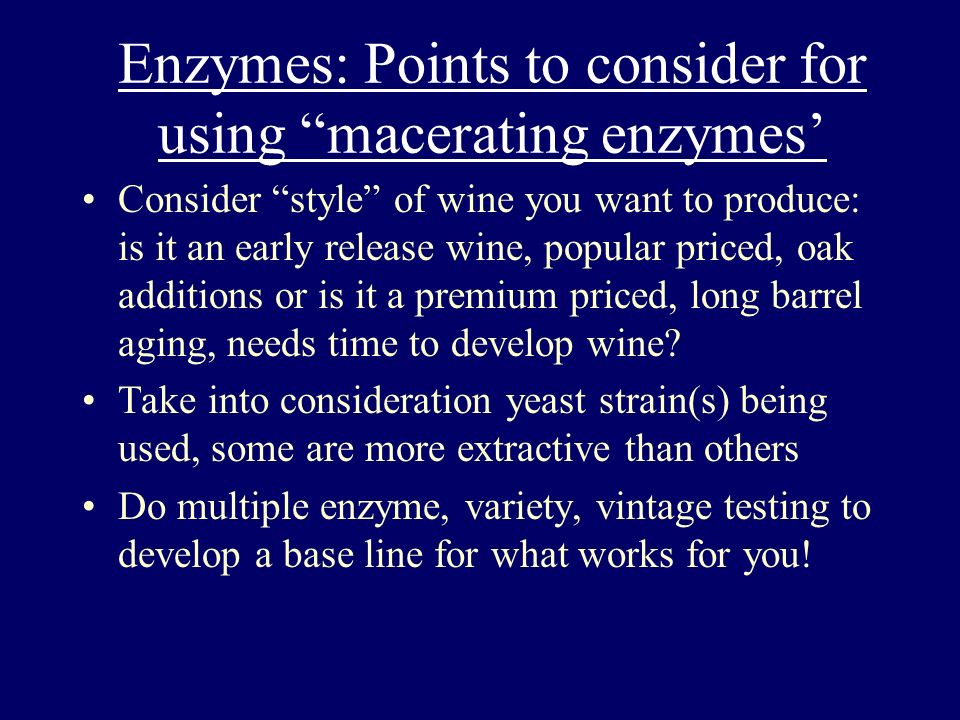 Enzymes: Points to consider for using “macerating enzymes’

• Consider “style” of wine you want to produce: is it an early release wine, popular priced, oak additions or is it a premium priced, long barrel aging, needs time to develop wine?
• Take into consideration yeast strain(s) being used, some are more extractive than others
• Do multiple enzyme, variety, vintage testing to develop a base line for what works for you!